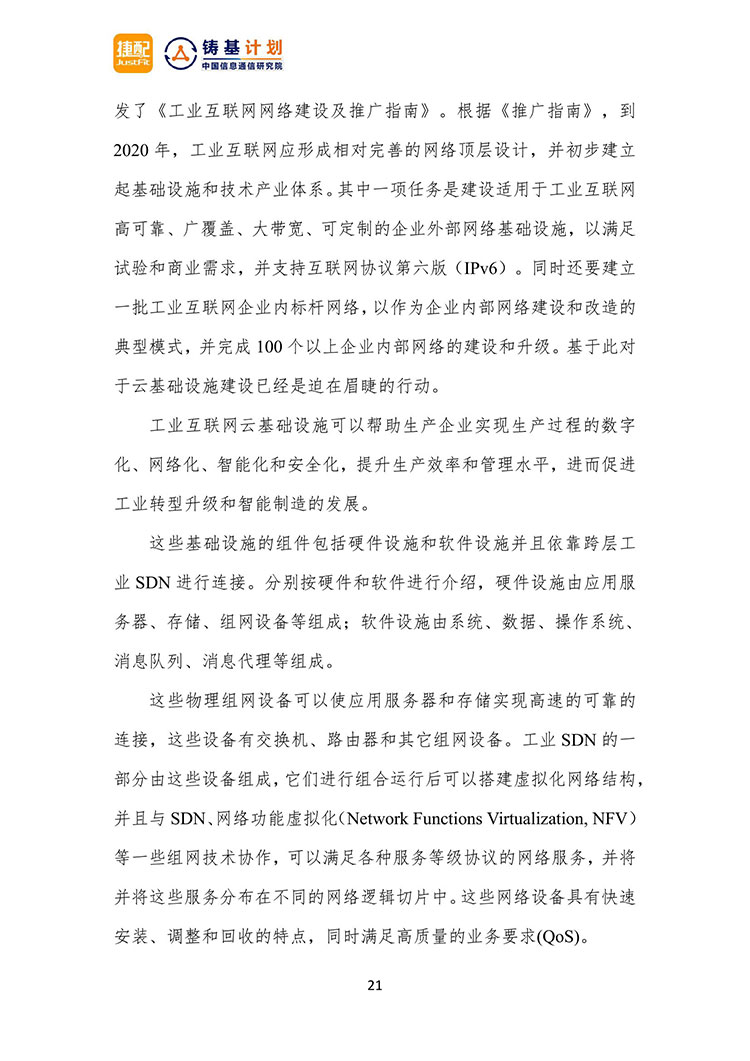 捷配 JustFit

铸基计划
中国信息通信研究院

发了《工业互联网网络建设及推广指南》。根据《推广指南》，到2020年，工业互联网应形成相对完善的网络顶层设计，并初步建立起基础设施和技术产业体系。其中一项任务是建设适用于工业互联网高可靠、广覆盖、大带宽、可定制的企业外部网络基础设施，以满足试验和商业需求，并支持互联网协议第六版（IPv6）。同时还要建立一批工业互联网企业内标杆网络，以作为企业内部网络建设和改造的典型模式，并完成100个以上企业内部网络的建设和升级。基于此对于云基础设施建设已经是迫在眉睫的行动。

工业互联网云基础设施可以帮助生产企业实现生产过程的数字化、网络化、智能化和安全化，提升生产效率和管理水平，进而促进工业转型升级和智能制造的发展。

这些基础设施的组件包括硬件设施和软件设施并且依靠跨层工业SDN进行连接。分别按硬件和软件进行介绍，硬件设施由应用服务器、存储、组网设备等组成；软件设施由系统、数据、操作系统、消息队列、消息代理等组成。

这些物理组网设备可以使应用服务器和存储实现高速的可靠的连接，这些设备有交换机、路由器和其它组网设备。工业SDN的一部分由这些设备组成，它们进行组合运行后可以搭建虚拟化网络结构，并且与SDN、网络功能虚拟化（Network Functions Virtualization, NFV）等一些组网技术协作，可以满足各种服务等级协议的网络服务，并将并将这些服务分布在不同的网络逻辑切片中。这些网络设备具有快速安装、调整和回收的特点，同时满足高质量的业务要求(QoS)。

21